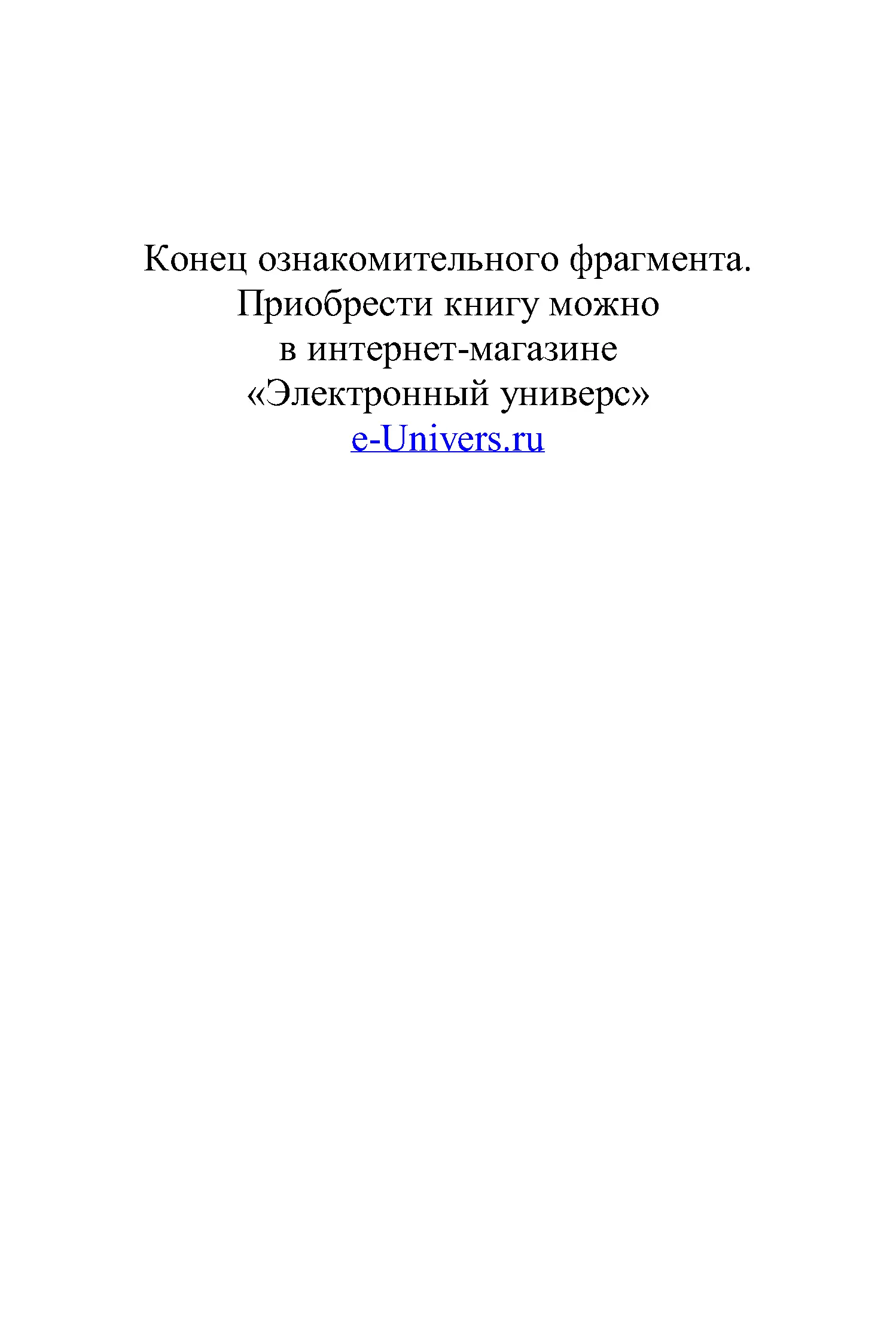 Конец ознакомительного фрагмента.
Приобрести книгу можно
в интернет-магазине
«Электронный универс»
e-Univers.ru